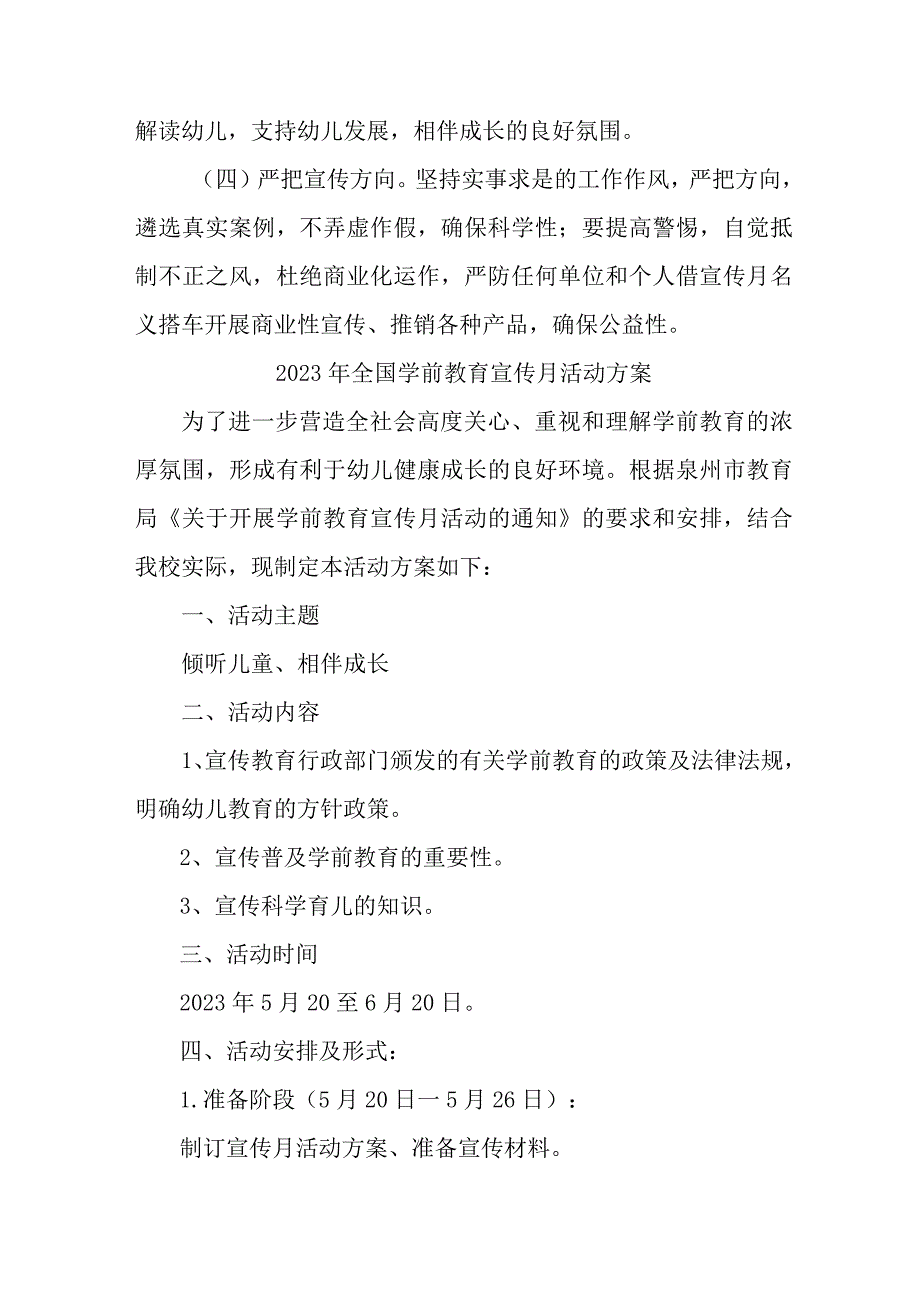 解读幼儿，支持幼儿发展，相伴成长的良好氛围。

（四）严把宣传方向。坚持实事求是的工作作风，严把方向，遴选真实案例，不弄虚作假，确保科学性；要提高警惕，自觉抵制不正之风，杜绝商业化运作，严防任何单位和个人借宣传月名义搭车开展商业性宣传、推销各种产品，确保公益性。

2023年全国学前教育宣传月活动方案

为了进一步营造全社会高度关心、重视和理解学前教育的浓厚氛围，形成有利于幼儿健康成长的良好环境。根据泉州市教育局《关于开展学前教育宣传月活动的通知》的要求和安排，结合我校实际，现制定本活动方案如下：

一、活动主题

倾听儿童、相伴成长

二、活动内容

1、宣传教育行政部门颁发的有关学前教育的政策及法律法规，明确幼儿教育的方针政策。

2、宣传普及学前教育的重要性。

3、宣传科学育儿的知识。

三、活动时间

2023年5月20至6月20日。

四、活动安排及形式：

1.准备阶段（5月20日一5月26日）：

制订宣传月活动方案、准备宣传材料。